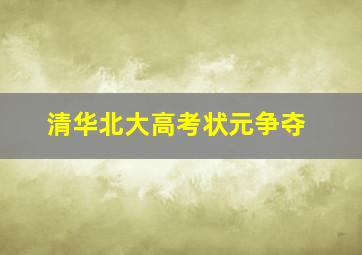 清华北大高考状元争夺